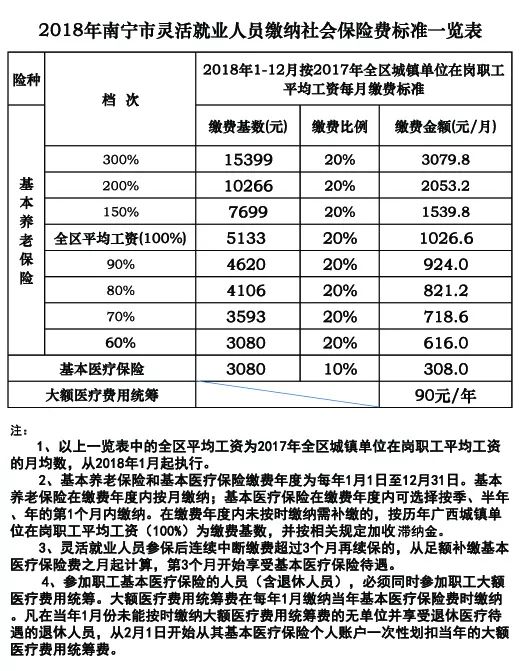 2018年南宁市灵活就业人员缴纳社会保险费标准一览表

| 险种 | 档 次 | 2018年1-12月按2017年全区城镇单位在岗职工平均工资每月缴费标准 | | |
|---|---|---|---|---|
| | | 缴费基数(元) | 缴费比例 | 缴费金额(元/月) |
| 基本养老保险 | 300% | 15399 | 20% | 3079.8 |
| | 200% | 10266 | 20% | 2053.2 |
| | 150% | 7699 | 20% | 1539.8 |
| | 全区平均工资(100%) | 5133 | 20% | 1026.6 |
| | 90% | 4620 | 20% | 924.0 |
| | 80% | 4106 | 20% | 821.2 |
| | 70% | 3593 | 20% | 718.6 |
| | 60% | 3080 | 20% | 616.0 |
| 基本医疗保险 | | 3080 | 10% | 308.0 |
| 大额医疗费用统筹 | | | | 90元/年 |

注：
1、以上一览表中的全区平均工资为2017年全区城镇单位在岗职工平均工资的月均数，从2018年1月起执行。
2、基本养老保险和基本医疗保险缴费年度为每年1月1日至12月31日。基本养老保险在缴费年度内按月缴纳；基本医疗保险在缴费年度内可选择按季、半年、年的第1个月内缴纳。在缴费年度内未按时缴纳需补缴的，按历年广西城镇单位在岗职工平均工资（100%）为缴费基数，并按相关规定加收滞纳金。
3、灵活就业人员参保后连续中断缴费超过3个月再续保的，从足额补缴基本医疗保险费之月起计算，第3个月开始享受基本医疗保险待遇。
4、参加职工基本医疗保险的人员（含退休人员），必须同时参加职工大额医疗费用统筹。大额医疗费用统筹费在每年1月缴纳当年基本医疗保险费时缴纳。凡在当年1月份未能按时缴纳大额医疗费用统筹费的无单位并享受退休医疗待遇的退休人员，从2月1日开始从其基本医疗保险个人账户一次性划扣当年的大额医疗费用统筹费。